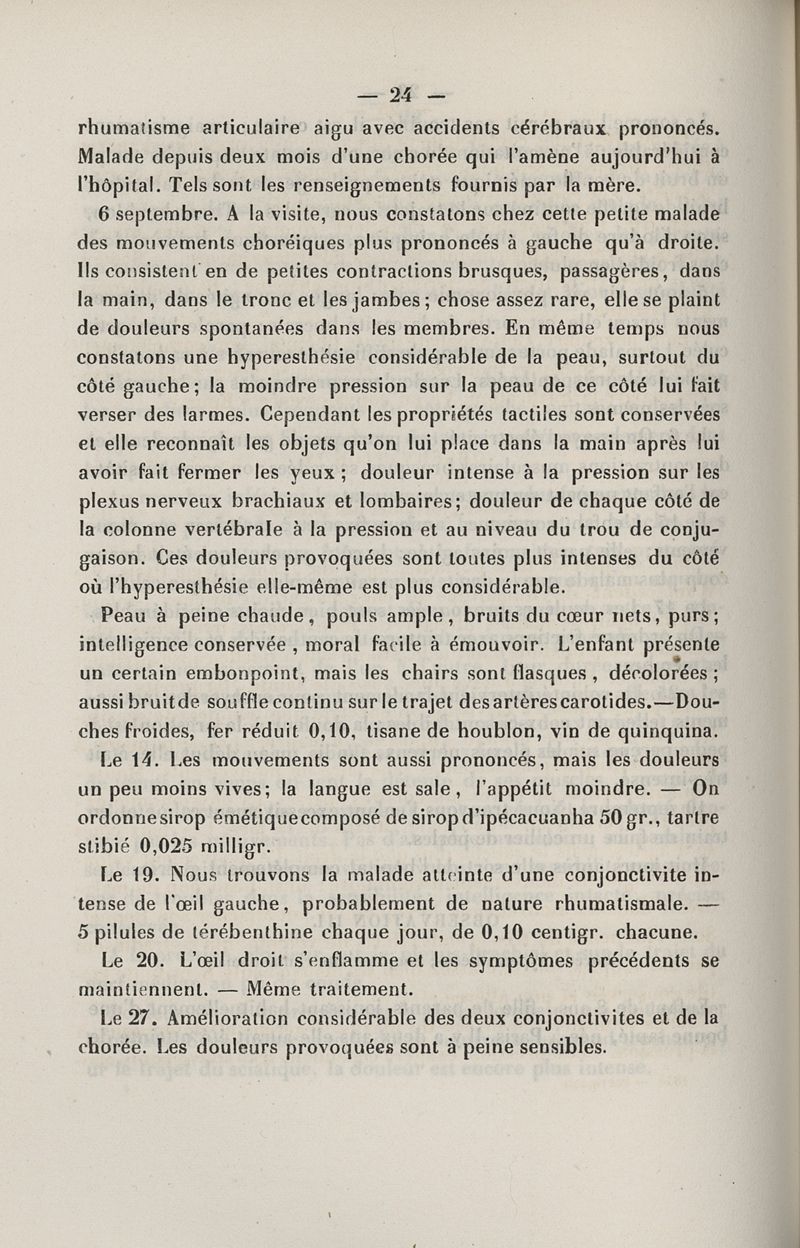 — 24 —

rhumatisme articulaire aigu avec accidents cérébraux prononcés. Malade depuis deux mois d'une chorée qui l'amène aujourd'hui à l'hôpital. Tels sont les renseignements fournis par la mère.

6 septembre. A la visite, nous constatons chez cette petite malade des mouvements choréiques plus prononcés à gauche qu'à droite. Ils consistent en de petites contractions brusques, passagères, dans la main, dans le tronc et les jambes; chose assez rare, elle se plaint de douleurs spontanées dans les membres. En même temps nous constatons une hyperesthésie considérable de la peau, surtout du côté gauche; la moindre pression sur la peau de ce côté lui fait verser des larmes. Cependant les propriétés tactiles sont conservées et elle reconnaît les objets qu'on lui place dans la main après lui avoir fait fermer les yeux; douleur intense à la pression sur les plexus nerveux brachiaux et lombaires; douleur de chaque côté de la colonne vertébrale à la pression et au niveau du trou de conjugaison. Ces douleurs provoquées sont toutes plus intenses du côté où l'hyperesthésie elle-même est plus considérable.

Peau à peine chaude, pouls ample, bruits du cœur nets, purs; intelligence conservée, moral facile à émouvoir. L'enfant présente un certain embonpoint, mais les chairs sont flasques, décolorées; aussi bruit de souffle continu sur le trajet des artères carotides.—Douches froides, fer réduit 0,10, tisane de houblon, vin de quinquina.

Le 14. Les mouvements sont aussi prononcés, mais les douleurs un peu moins vives; la langue est sale, l'appétit moindre. — On ordonne sirop émétique composé de sirop d'ipécacuanha 50 gr., tartre stibié 0,025 milligr.

Le 19. Nous trouvons la malade atteinte d'une conjonctivite intense de l'œil gauche, probablement de nature rhumatismale. — 5 pilules de térébenthine chaque jour, de 0,10 centigr. chacune.

Le 20. L'œil droit s'enflamme et les symptômes précédents se maintiennent. — Même traitement.

Le 27. Amélioration considérable des deux conjonctivites et de la chorée. Les douleurs provoquées sont à peine sensibles.